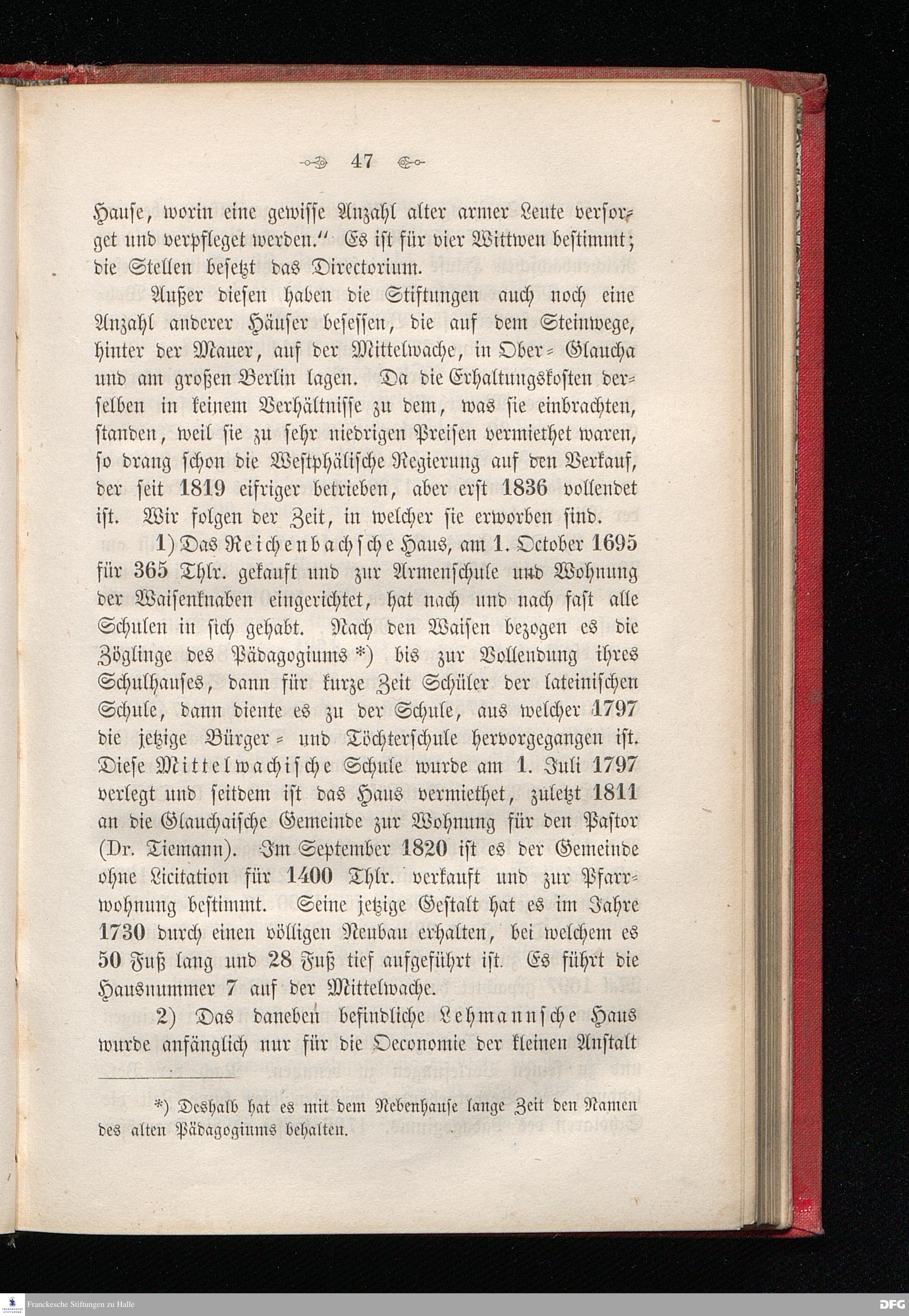 47

Hause, worin eine gewisse Anzahl alter armer Leute versorget und verpfleget werden." Es ist für vier Wittwen bestimmt; die Stellen besetzt das Directorium.

Außer diesen haben die Stiftungen auch noch eine Anzahl anderer Häuser besessen, die auf dem Steinwege, hinter der Mauer, auf der Mittelwache, in Ober-Glaucha und am großen Berlin lagen. Da die Erhaltungskosten derselben in keinem Verhältnisse zu dem, was sie einbrachten, standen, weil sie zu sehr niedrigen Preisen vermiethet waren, so drang schon die Westphälische Regierung auf den Verkauf, der seit 1819 eifriger betrieben, aber erst 1836 vollendet ist. Wir folgen der Zeit, in welcher sie erworben sind.

1) Das Reichenbachsche Haus, am 1. October 1695 für 365 Thlr. gekauft und zur Armenschule und Wohnung der Waisenknaben eingerichtet, hat nach und nach fast alle Schulen in sich gehabt. Nach den Waisen bezogen es die Zöglinge des Pädagogiums *) bis zur Vollendung ihres Schulhauses, dann für kurze Zeit Schüler der lateinischen Schule, dann diente es zu der Schule, aus welcher 1797 die jetzige Bürger- und Töchterschule hervorgegangen ist. Diese Mittelwachische Schule wurde am 1. Juli 1797 verlegt und seitdem ist das Haus vermiethet, zuletzt 1811 an die Glauchaische Gemeinde zur Wohnung für den Pastor (Dr. Tiemann). Im September 1820 ist es der Gemeinde ohne Licitation für 1400 Thlr. verkauft und zur Pfarrwohnung bestimmt. Seine jetzige Gestalt hat es im Jahre 1730 durch einen völligen Neubau erhalten, bei welchem es 50 Fuß lang und 28 Fuß tief aufgeführt ist. Es führt die Hausnummer 7 auf der Mittelwache.

2) Das daneben befindliche Lehmannsche Haus wurde anfänglich nur für die Oeconomie der kleinen Anstalt

*) Deshalb hat es mit dem Nebenhause lange Zeit den Namen des alten Pädagogiums behalten.

Franckesche Stiftungen zu Halle

DFG